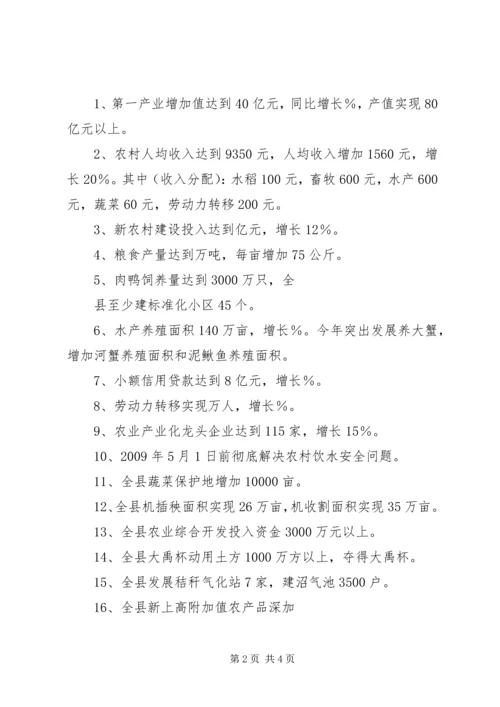 1、第一产业增加值达到40亿元，同比增长%，产值实现80亿元以上。

2、农村人均收入达到9350元，人均收入增加1560元，增长20%。其中（收入分配）：水稻100元，畜牧600元，水产600元，蔬菜60元，劳动力转移200元。

3、新农村建设投入达到亿元，增长12%。

4、粮食产量达到万吨，每亩增加75公斤。

5、肉鸭饲养量达到3000万只，全

县至少建标准化小区45个。

6、水产养殖面积140万亩，增长%。今年突出发展养大蟹，增加河蟹养殖面积和泥鳅鱼养殖面积。

7、小额信用贷款达到8亿元，增长%。

8、劳动力转移实现万人，增长%。

9、农业产业化龙头企业达到115家，增长15%。

10、2009年5月1日前彻底解决农村饮水安全问题。

11、全县蔬菜保护地增加10000亩。

12、全县机插秧面积实现26万亩，机收割面积实现35万亩。

13、全县农业综合开发投入资金3000万元以上。

14、全县大禹杯动用土方1000万方以上，夺得大禹杯。

15、全县发展秸秆气化站7家，建沼气池3500户。

16、全县新上高附加值农产品深加

第2页 共4页